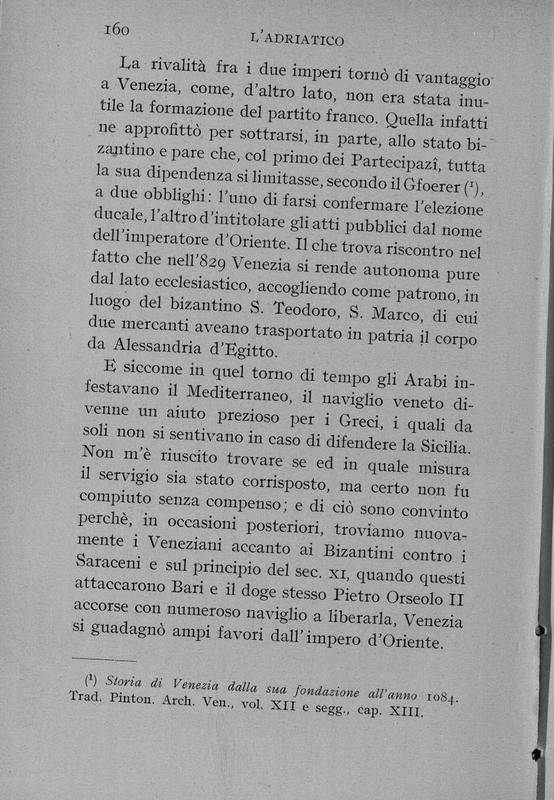 160 L'ADRIATICO

La rivalità fra i due imperi tornò di vantaggio a Venezia, come, d'altro lato, non era stata inutile la formazione del partito franco. Quella infatti ne approfittò per sottrarsi, in parte, allo stato bizantino e pare che, col primo dei Partecipazî, tutta la sua dipendenza si limitasse, secondo il Gfoerer ($^1$), a due obblighi: l'uno di farsi confermare l'elezione ducale, l'altro d'intitolare gli atti pubblici dal nome dell'imperatore d'Oriente. Il che trova riscontro nel fatto che nell'829 Venezia si rende autonoma pure dal lato ecclesiastico, accogliendo come patrono, in luogo del bizantino S. Teodoro, S. Marco, di cui due mercanti aveano trasportato in patria il corpo da Alessandria d'Egitto.

E siccome in quel torno di tempo gli Arabi infestavano il Mediterraneo, il naviglio veneto divenne un aiuto prezioso per i Greci, i quali da soli non si sentivano in caso di difendere la Sicilia. Non m'è riuscito trovare se ed in quale misura il servigio sia stato corrisposto, ma certo non fu compiuto senza compenso; e di ciò sono convinto perchè, in occasioni posteriori, troviamo nuovamente i Veneziani accanto ai Bizantini contro i Saraceni e sul principio del sec. XI, quando questi attaccarono Bari e il doge stesso Pietro Orseolo II accorse con numeroso naviglio a liberarla, Venezia si guadagnò ampi favori dall'impero d'Oriente.

($^1$) Storia di Venezia dalla sua fondazione all'anno 1084. Trad. Pinton. Arch. Ven., vol. XII e segg., cap. XIII.